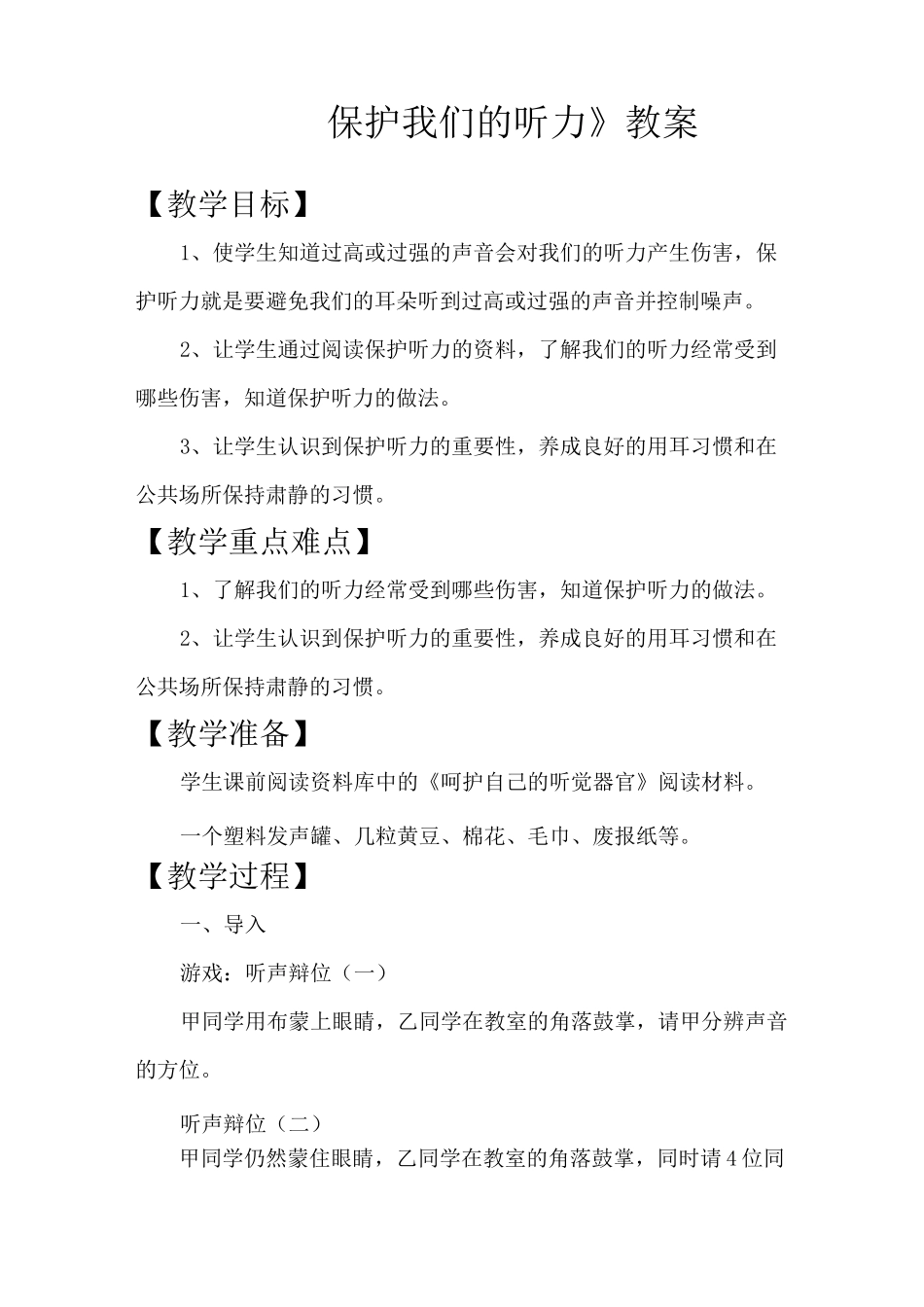 保护我们的听力》教案

【教学目标】

1、使学生知道过高或过强的声音会对我们的听力产生伤害，保护听力就是要避免我们的耳朵听到过高或过强的声音并控制噪声。

2、让学生通过阅读保护听力的资料，了解我们的听力经常受到哪些伤害，知道保护听力的做法。

3、让学生认识到保护听力的重要性，养成良好的用耳习惯和在公共场所保持肃静的习惯。

【教学重点难点】

1、了解我们的听力经常受到哪些伤害，知道保护听力的做法。

2、让学生认识到保护听力的重要性，养成良好的用耳习惯和在公共场所保持肃静的习惯。

【教学准备】

学生课前阅读资料库中的《呵护自己的听觉器官》阅读材料。

一个塑料发声罐、几粒黄豆、棉花、毛巾、废报纸等。

【教学过程】

一、导入

游戏：听声辩位（一）

甲同学用布蒙上眼睛，乙同学在教室的角落鼓掌，请甲分辨声音的方位。

听声辩位（二）

甲同学仍然蒙住眼睛，乙同学在教室的角落鼓掌，同时请4位同